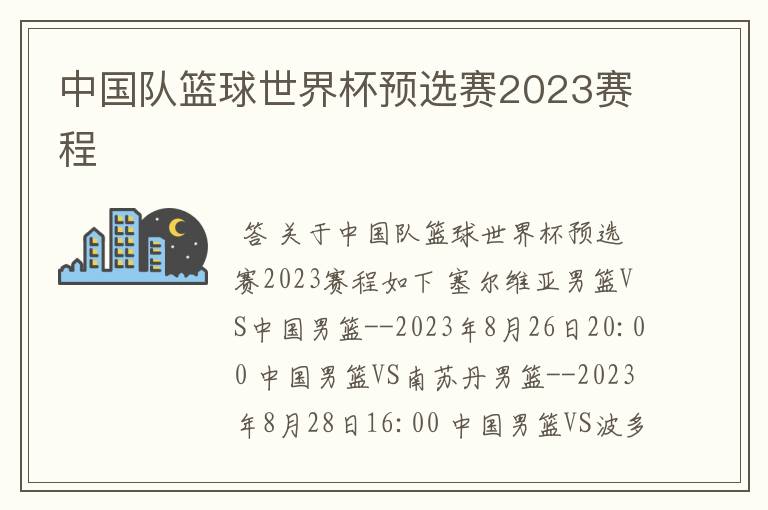 中国队篮球世界杯预选赛2023赛程

答 关于中国队篮球世界杯预选赛2023赛程如下 塞尔维亚男篮VS中国男篮--2023年8月26日20:00 中国男篮VS南苏丹男篮--2023年8月28日16:00 中国男篮VS波多